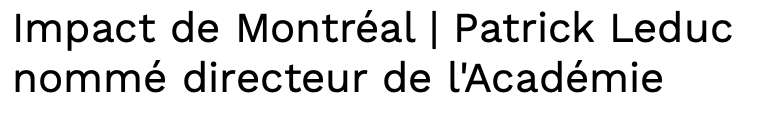 Impact de Montréal | Patrick Leduc nommé directeur de l'Académie